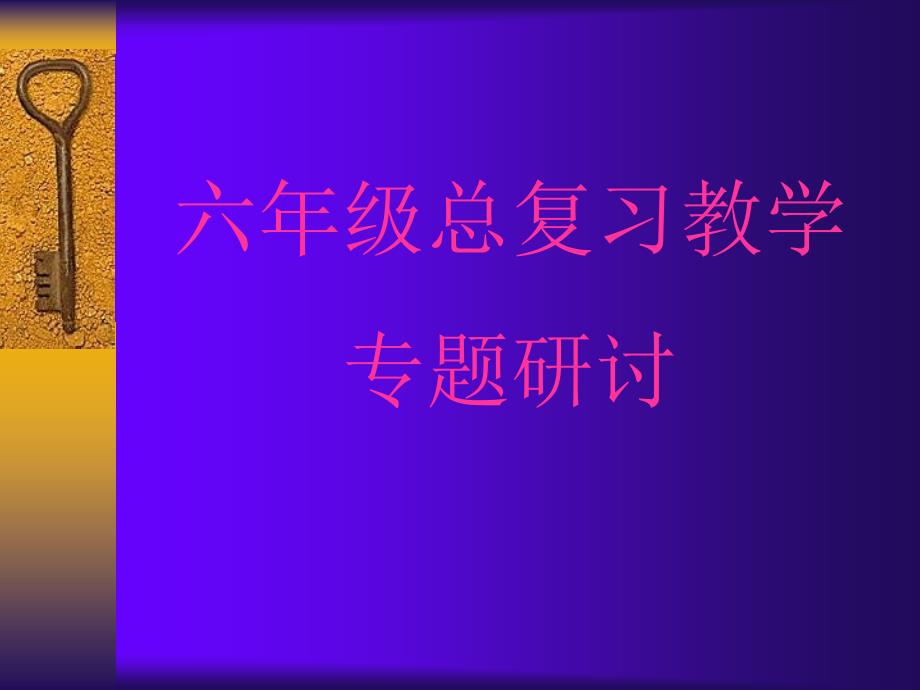 六年级总复习教学

专题研讨